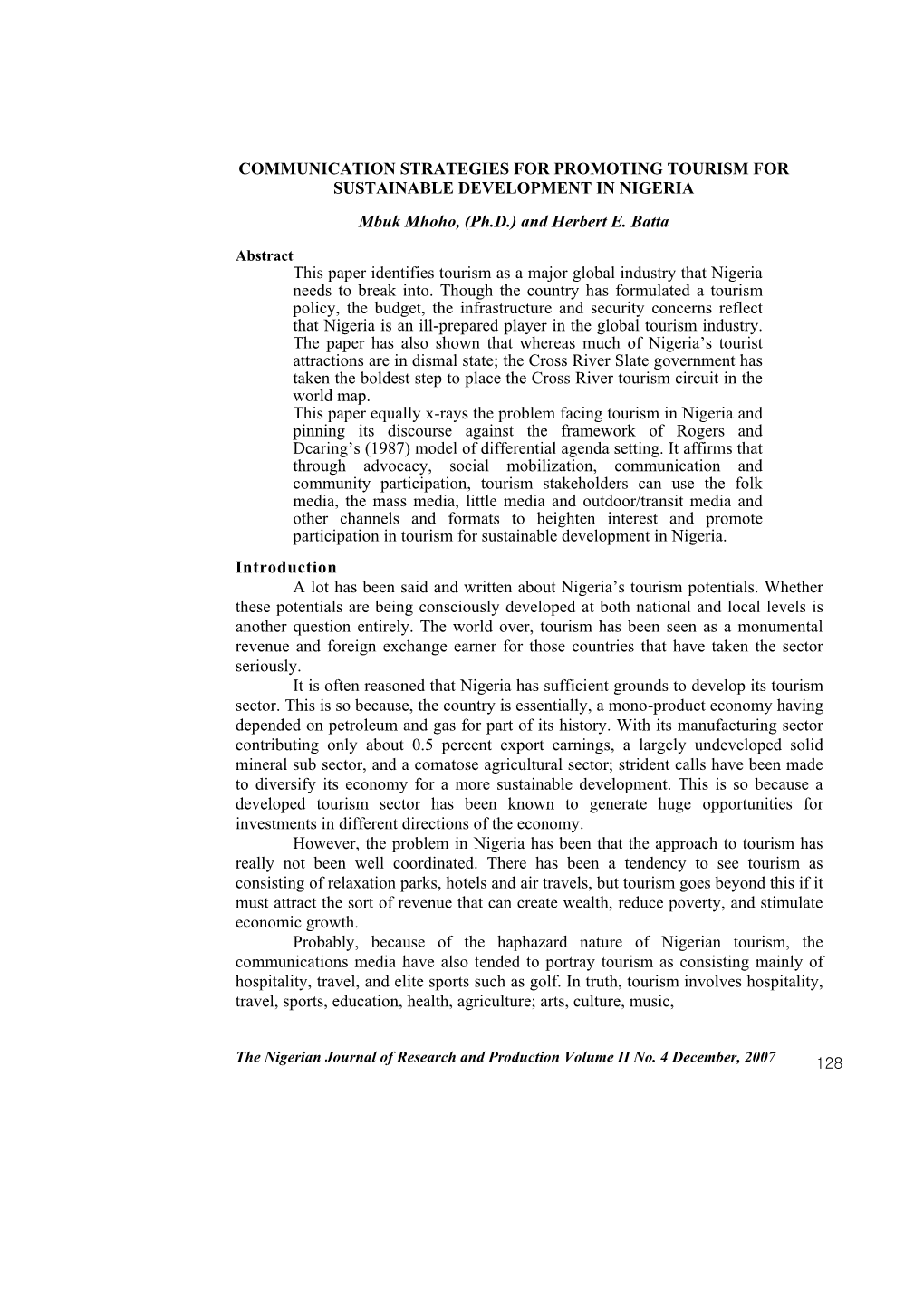 COMMUNICATION STRATEGIES FOR PROMOTING TOURISM FOR SUSTAINABLE DEVELOPMENT IN NIGERIA

Mbuk Mhoho, (Ph.D.) and Herbert E. Batta

Abstract

This paper identifies tourism as a major global industry that Nigeria needs to break into. Though the country has formulated a tourism policy, the budget, the infrastructure and security concerns reflect that Nigeria is an ill-prepared player in the global tourism industry. The paper has also shown that whereas much of Nigeria's tourist attractions are in dismal state; the Cross River Slate government has taken the boldest step to place the Cross River tourism circuit in the world map.

This paper equally x-rays the problem facing tourism in Nigeria and pinning its discourse against the framework of Rogers and Dcaring's (1987) model of differential agenda setting. It affirms that through advocacy, social mobilization, communication and community participation, tourism stakeholders can use the folk media, the mass media, little media and outdoor/transit media and other channels and formats to heighten interest and promote participation in tourism for sustainable development in Nigeria.

Introduction

A lot has been said and written about Nigeria's tourism potentials. Whether these potentials are being consciously developed at both national and local levels is another question entirely. The world over, tourism has been seen as a monumental revenue and foreign exchange earner for those countries that have taken the sector seriously.

It is often reasoned that Nigeria has sufficient grounds to develop its tourism sector. This is so because, the country is essentially, a mono-product economy having depended on petroleum and gas for part of its history. With its manufacturing sector contributing only about 0.5 percent export earnings, a largely undeveloped solid mineral sub sector, and a comatose agricultural sector; strident calls have been made to diversify its economy for a more sustainable development. This is so because a developed tourism sector has been known to generate huge opportunities for investments in different directions of the economy.

However, the problem in Nigeria has been that the approach to tourism has really not been well coordinated. There has been a tendency to see tourism as consisting of relaxation parks, hotels and air travels, but tourism goes beyond this if it must attract the sort of revenue that can create wealth, reduce poverty, and stimulate economic growth.

Probably, because of the haphazard nature of Nigerian tourism, the communications media have also tended to portray tourism as consisting mainly of hospitality, travel, and elite sports such as golf. In truth, tourism involves hospitality, travel, sports, education, health, agriculture; arts, culture, music,

The Nigerian Journal of Research and Production Volume II No. 4 December, 2007

128